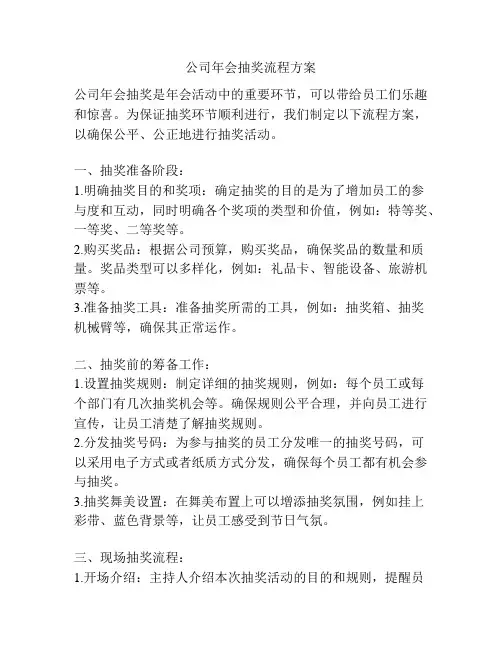 公司年会抽奖流程方案

公司年会抽奖是年会活动中的重要环节，可以带给员工们乐趣和惊喜。为保证抽奖环节顺利进行，我们制定以下流程方案，以确保公平、公正地进行抽奖活动。

一、抽奖准备阶段：
1.明确抽奖目的和奖项：确定抽奖的目的是为了增加员工的参与度和互动，同时明确各个奖项的类型和价值，例如：特等奖、一等奖、二等奖等。
2.购买奖品：根据公司预算，购买奖品，确保奖品的数量和质量。奖品类型可以多样化，例如：礼品卡、智能设备、旅游机票等。
3.准备抽奖工具：准备抽奖所需的工具，例如：抽奖箱、抽奖机械臂等，确保其正常运作。

二、抽奖前的筹备工作：
1.设置抽奖规则：制定详细的抽奖规则，例如：每个员工或每个部门有几次抽奖机会等。确保规则公平合理，并向员工进行宣传，让员工清楚了解抽奖规则。
2.分发抽奖号码：为参与抽奖的员工分发唯一的抽奖号码，可以采用电子方式或者纸质方式分发，确保每个员工都有机会参与抽奖。
3.抽奖舞美设置：在舞美布置上可以增添抽奖氛围，例如挂上彩带、蓝色背景等，让员工感受到节日气氛。

三、现场抽奖流程：
1.开场介绍：主持人介绍本次抽奖活动的目的和规则，提醒员